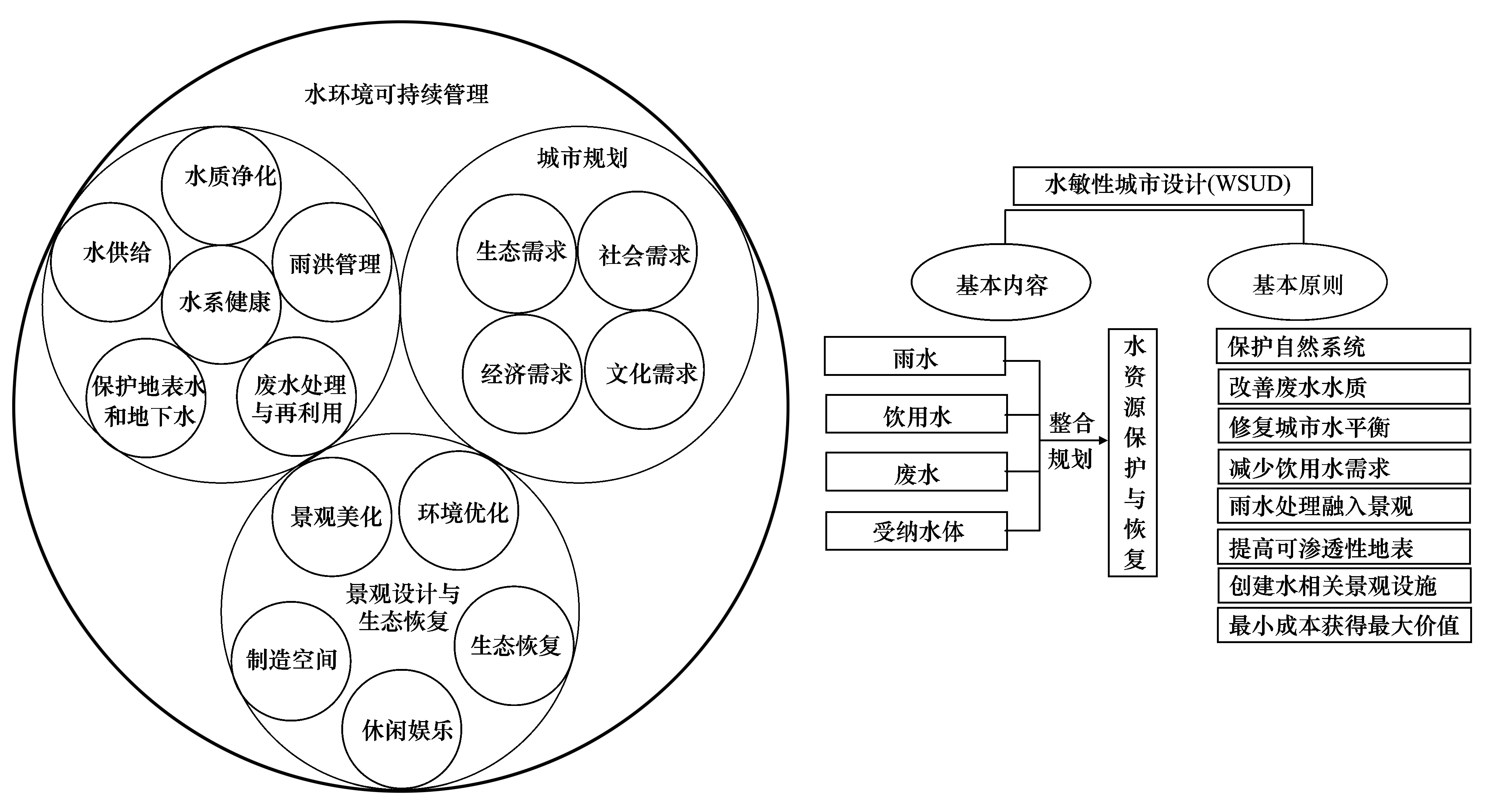 水环境可持续管理

水质净化

水供给

雨洪管理

水系健康

保护地表水和地下水

废水处理与再利用

城市规划

生态需求

社会需求

经济需求

文化需求

景观美化

环境优化

景观设计与生态恢复

制造空间

生态恢复

休闲娱乐

水敏性城市设计(WSUD)

基本内容

基本原则

雨水

饮用水

废水

受纳水体

整合规划

水资源保护与恢复

保护自然系统

改善废水水质

修复城市水平衡

减少饮用水需求

雨水处理融入景观

提高可渗透性地表

创建水相关景观设施

最小成本获得最大价值